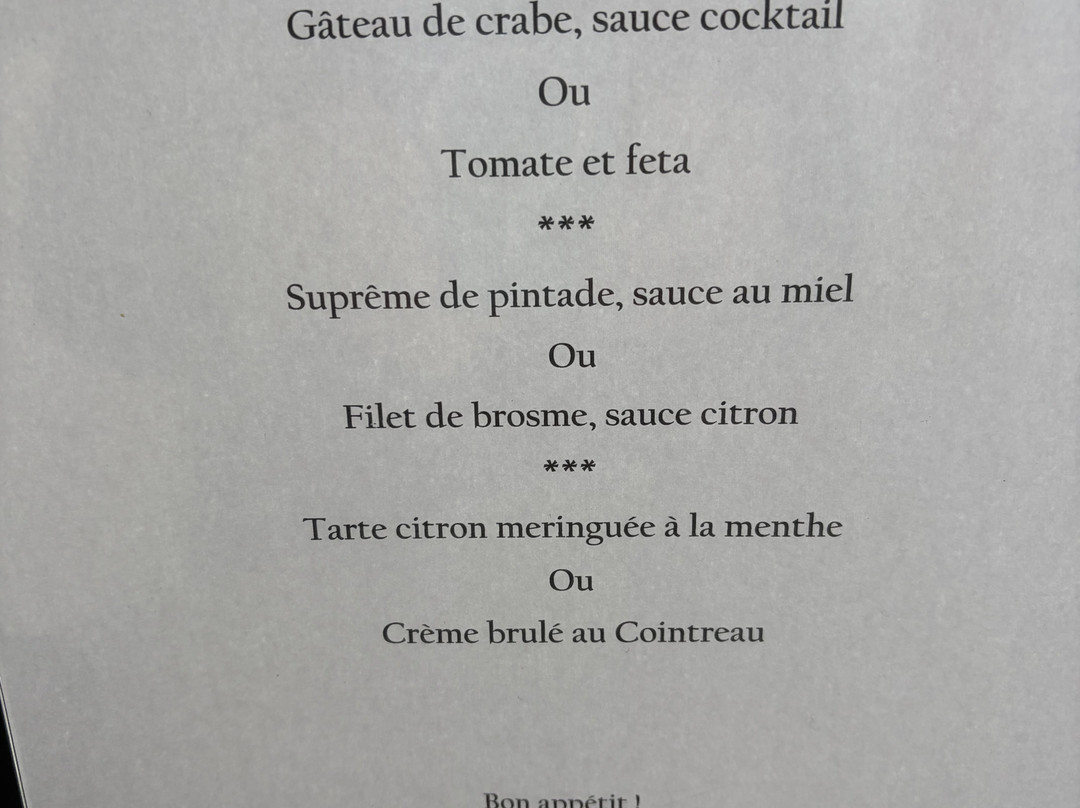 Gâteau de crabe, sauce cocktail

Ou

Tomate et feta

***

Suprême de pintade, sauce au miel

Ou

Filet de brosme, sauce citron

***

Tarte citron meringuée à la menthe

Ou

Crème brulé au Cointreau

Bon appétit !